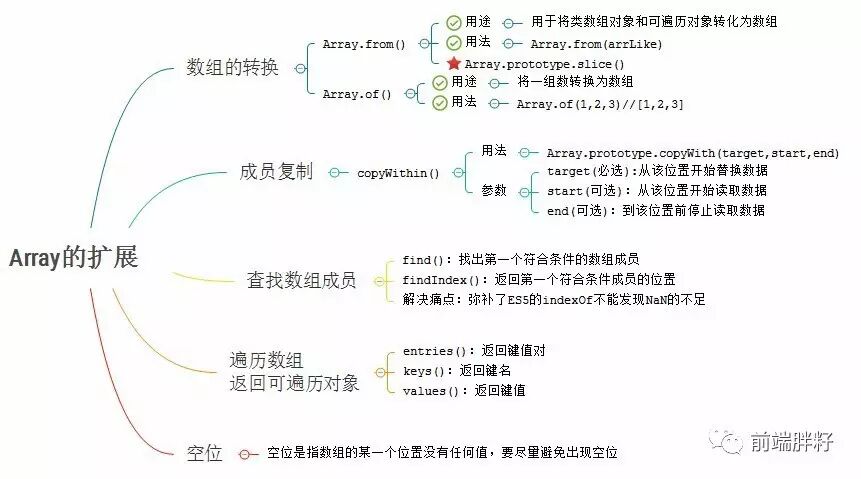 Array的扩展

数组的转换

Array.from()

用途 用于将类数组对象和可遍历对象转化为数组

用法 Array.from(arrLike)

Array.prototype.slice()

Array.of()

用途 将一组数转换为数组

用法 Array.of(1,2,3)//[1,2,3]

成员复制

copyWithin()

用法 Array.prototype.copyWith(target,start,end)

参数

target(必选):从该位置开始替换数据

start(可选): 从该位置开始读取数据

end(可选): 到该位置前停止读取数据

查找数组成员

find(): 找出第一个符合条件的数组成员

findIndex(): 返回第一个符合条件成员的位置

解决痛点: 弥补了ES5的indexOf不能发现NaN的不足

遍历数组
返回可遍历对象

entries(): 返回键值对

keys(): 返回键名

values(): 返回键值

空位

空位是指数组的某一个位置没有任何值，要尽量避免出现空位

前端胖籽